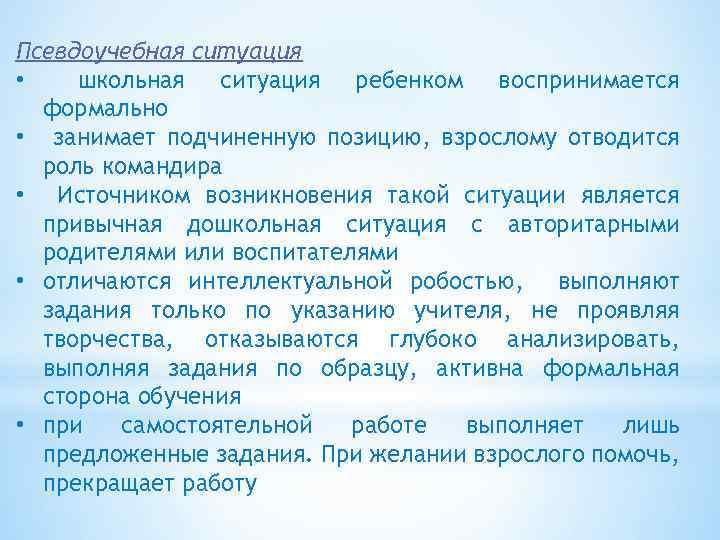 Псевдоучебная ситуация

• школьная ситуация ребенком воспринимается формально
• занимает подчиненную позицию, взрослому отводится роль командира
• Источником возникновения такой ситуации является привычная дошкольная ситуация с авторитарными родителями или воспитателями
• отличаются интеллектуальной робостью, выполняют задания только по указанию учителя, не проявляя творчества, отказываются глубоко анализировать, выполняя задания по образцу, активна формальная сторона обучения
• при самостоятельной работе выполняет лишь предложенные задания. При желании взрослого помочь, прекращает работу